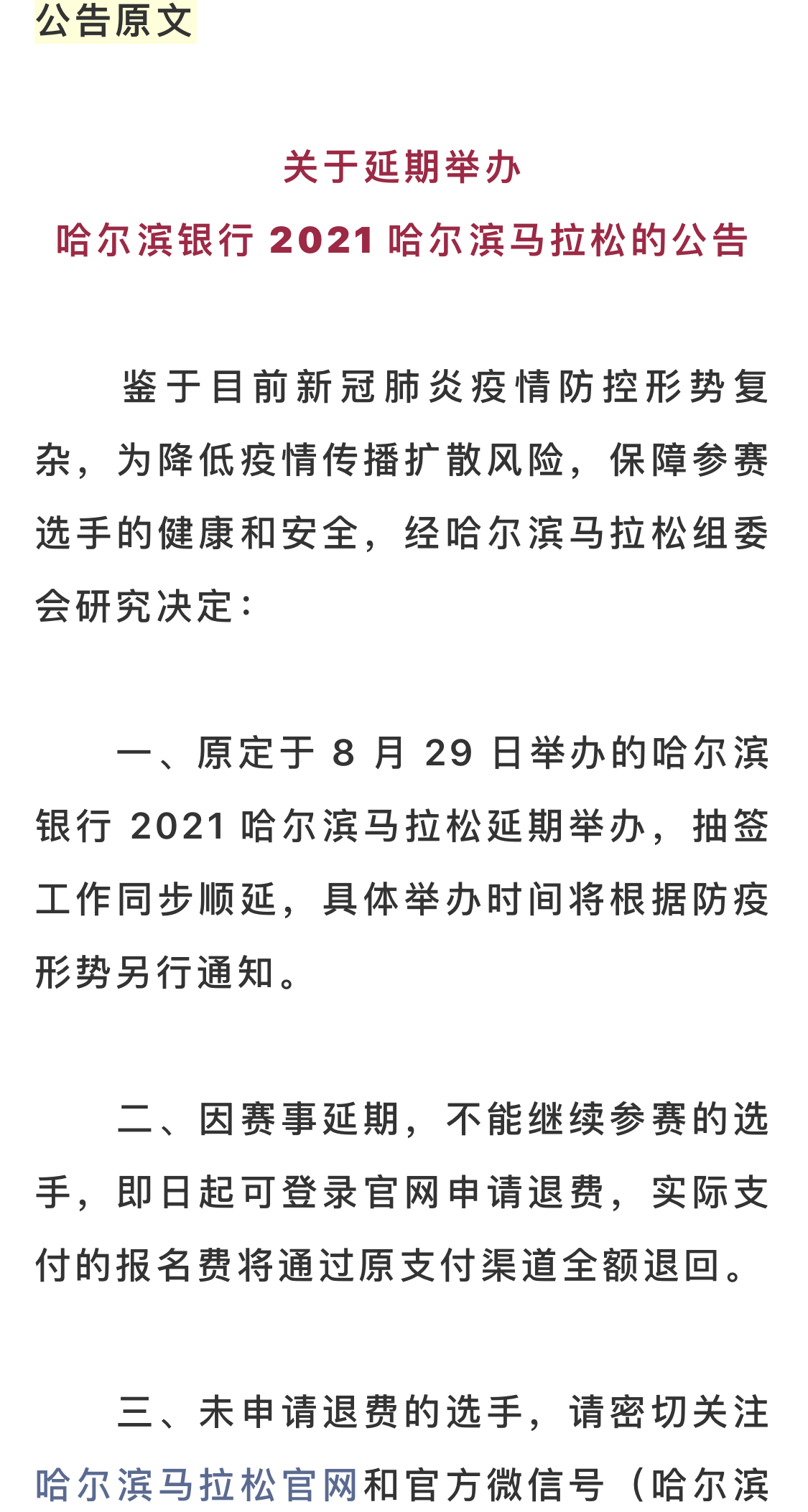 公告原文

关于延期举办
哈尔滨银行 2021 哈尔滨马拉松的公告

鉴于目前新冠肺炎疫情防控形势复杂，为降低疫情传播扩散风险，保障参赛选手的健康和安全，经哈尔滨马拉松组委会研究决定：

一、原定于 8 月 29 日举办的哈尔滨银行 2021 哈尔滨马拉松延期举办，抽签工作同步顺延，具体举办时间将根据防疫形势另行通知。

二、因赛事延期，不能继续参赛的选手，即日起可登录官网申请退费，实际支付的报名费将通过原支付渠道全额退回。

三、未申请退费的选手，请密切关注哈尔滨马拉松官网和官方微信号（哈尔滨